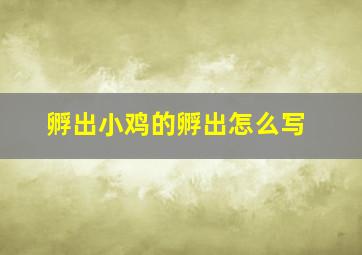 孵出小鸡的孵出怎么写